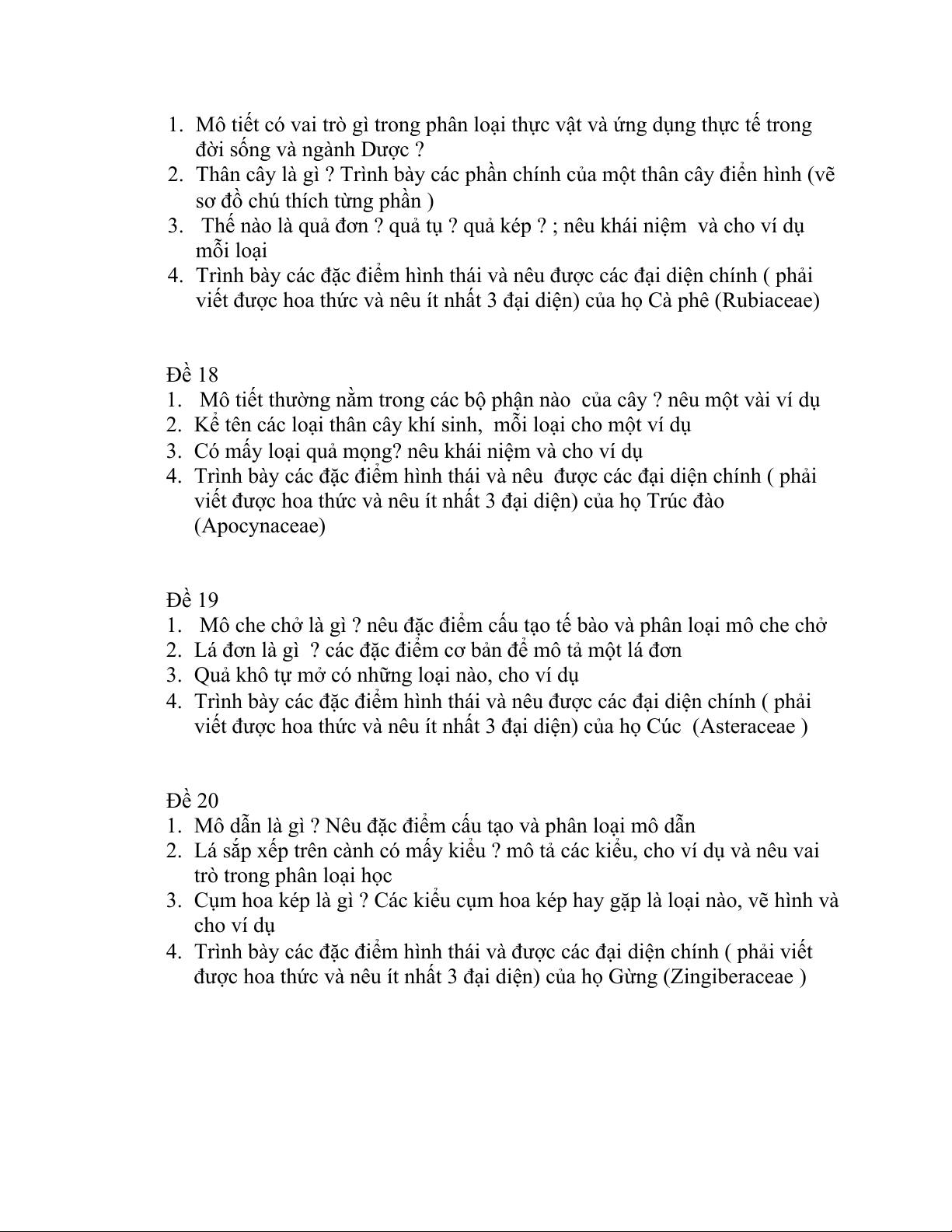 1. Mô tiết có vai trò gì trong phân loại thực vật và ứng dụng thực tế trong đời sống và ngành Dược ?
2. Thân cây là gì ? Trình bày các phần chính của một thân cây điển hình (vẽ sơ đồ chú thích từng phần )
3. Thế nào là quả đơn ? quả tụ ? quả kép ? ; nêu khái niệm và cho ví dụ mỗi loại
4. Trình bày các đặc điểm hình thái và nêu được các đại diện chính ( phải viết được hoa thức và nêu ít nhất 3 đại diện) của họ Cà phê (Rubiaceae)

Đề 18
1. Mô tiết thường nằm trong các bộ phận nào của cây ? nêu một vài ví dụ
2. Kể tên các loại thân cây khí sinh, mỗi loại cho một ví dụ
3. Có mấy loại quả mọng? nêu khái niệm và cho ví dụ
4. Trình bày các đặc điểm hình thái và nêu được các đại diện chính ( phải viết được hoa thức và nêu ít nhất 3 đại diện) của họ Trúc đào (Apocynaceae)

Đề 19
1. Mô che chở là gì ? nêu đặc điểm cấu tạo tế bào và phân loại mô che chở
2. Lá đơn là gì ? các đặc điểm cơ bản để mô tả một lá đơn
3. Quả khô tự mở có những loại nào, cho ví dụ
4. Trình bày các đặc điểm hình thái và nêu được các đại diện chính ( phải viết được hoa thức và nêu ít nhất 3 đại diện) của họ Cúc (Asteraceae )

Đề 20
1. Mô dẫn là gì ? Nêu đặc điểm cấu tạo và phân loại mô dẫn
2. Lá sắp xếp trên cành có mấy kiểu ? mô tả các kiểu, cho ví dụ và nêu vai trò trong phân loại học
3. Cụm hoa kép là gì ? Các kiểu cụm hoa kép hay gặp là loại nào, vẽ hình và cho ví dụ
4. Trình bày các đặc điểm hình thái và được các đại diện chính ( phải viết được hoa thức và nêu ít nhất 3 đại diện) của họ Gừng (Zingiberaceae )